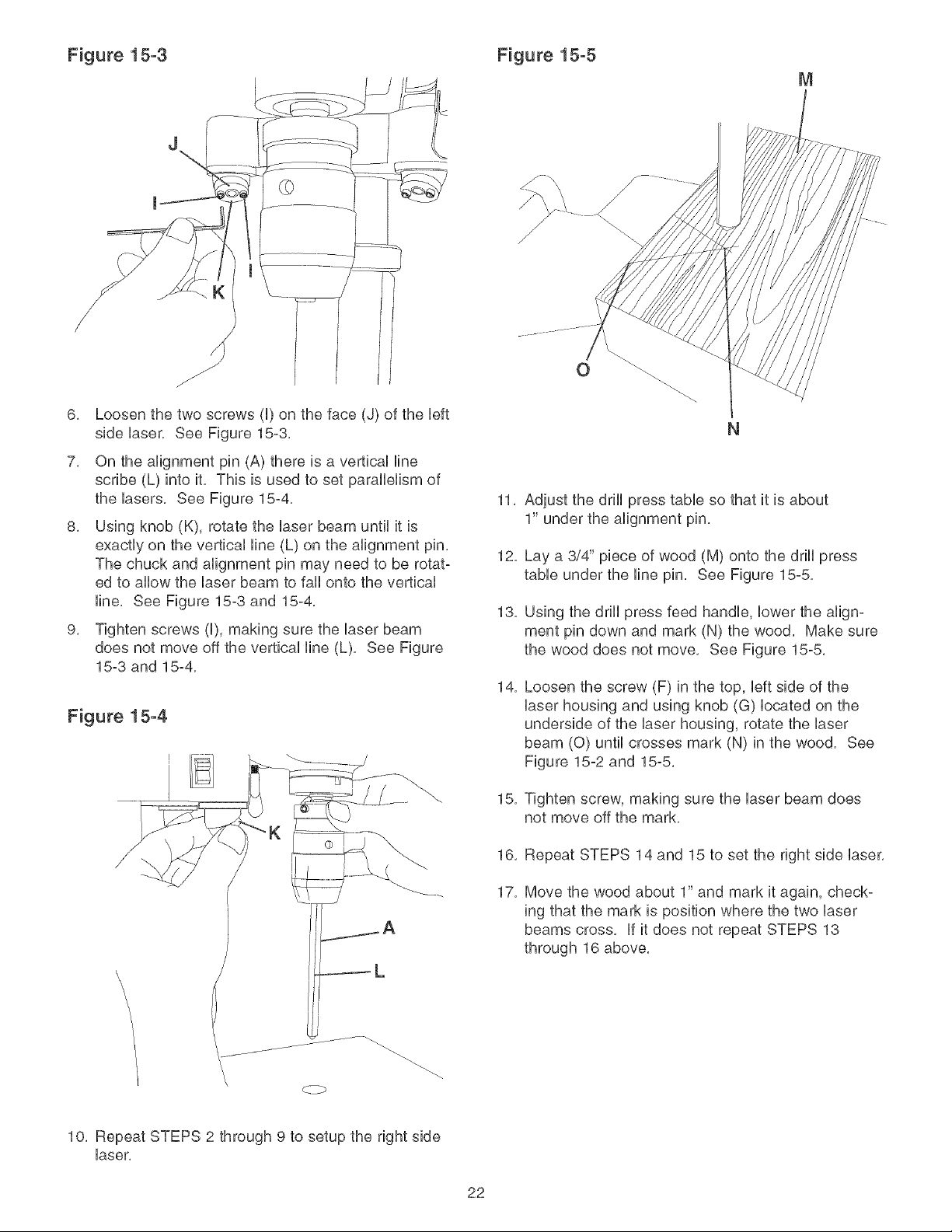 Figure 15-3

J

I

I

K

6. Loosen the two screws (I) on the face (J) of the left side laser. See Figure 15-3.

7. On the alignment pin (A) there is a vertical line scribe (L) into it. This is used to set parallelism of the lasers. See Figure 15-4.

8. Using knob (K), rotate the laser beam until it is exactly on the vertical line (L) on the alignment pin. The chuck and alignment pin may need to be rotated to allow the laser beam to fall onto the vertical line. See Figure 15-3 and 15-4.

9. Tighten screws (I), making sure the laser beam does not move off the vertical line (L). See Figure 15-3 and 15-4.

Figure 15-4

K

A

L

10. Repeat STEPS 2 through 9 to setup the right side laser.

Figure 15-5

M

O

N

11. Adjust the drill press table so that it is about 1" under the alignment pin.

12. Lay a 3/4" piece of wood (M) onto the drill press table under the line pin. See Figure 15-5.

13. Using the drill press feed handle, lower the alignment pin down and mark (N) the wood. Make sure the wood does not move. See Figure 15-5.

14. Loosen the screw (F) in the top, left side of the laser housing and using knob (G) located on the underside of the laser housing, rotate the laser beam (O) until crosses mark (N) in the wood. See Figure 15-2 and 15-5.

15. Tighten screw, making sure the laser beam does not move off the mark.

16. Repeat STEPS 14 and 15 to set the right side laser.

17. Move the wood about 1" and mark it again, checking that the mark is position where the two laser beams cross. If it does not repeat STEPS 13 through 16 above.

22